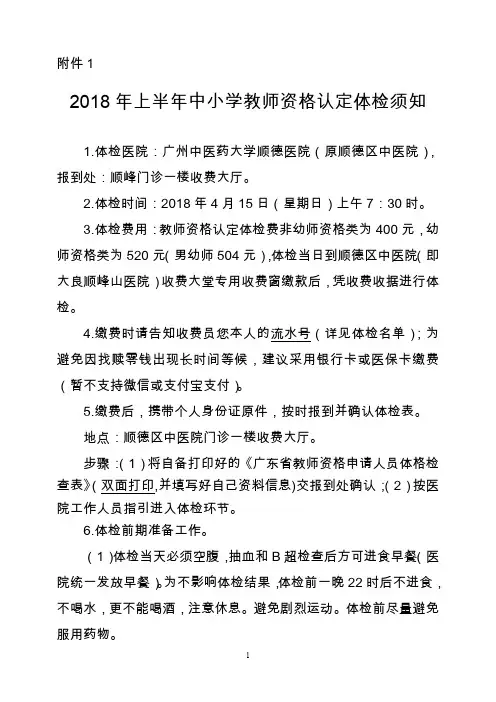 附件 1

2018 年上半年中小学教师资格认定体检须知

1.体检医院：广州中医药大学顺德医院（原顺德区中医院），报到处：顺峰门诊一楼收费大厅。

2.体检时间：2018 年 4 月 15 日（星期日）上午 7：30 时。

3.体检费用：教师资格认定体检费非幼师资格类为 400 元，幼师资格类为 520 元（男幼师 504 元），体检当日到顺德区中医院（即大良顺峰山医院）收费大堂专用收费窗缴款后，凭收费收据进行体检。

4.缴费时请告知收费员您本人的流水号（详见体检名单）；为避免因找赎零钱出现长时间等候，建议采用银行卡或医保卡缴费（暂不支持微信或支付宝支付）。

5.缴费后，携带个人身份证原件，按时报到并确认体检表。

地点：顺德区中医院门诊一楼收费大厅。

步骤：（1）将自备打印好的《广东省教师资格申请人员体格检查表》（双面打印，并填写好自己资料信息）交报到处确认；（2）按医院工作人员指引进入体检环节。

6.体检前期准备工作。

（1）体检当天必须空腹，抽血和 B 超检查后方可进食早餐（医院统一发放早餐）。为不影响体检结果，体检前一晚 22 时后不进食，不喝水，更不能喝酒，注意休息。避免剧烈运动。体检前尽量避免服用药物。

1